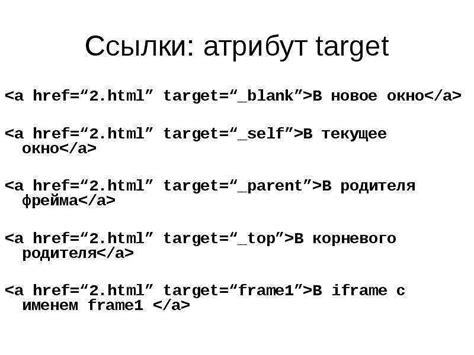 Ссылки: атрибут target

<a href=“2.html” target=“_blank”>В новое окно</a>

<a href=“2.html” target=“_self”>В текущее окно</a>

<a href=“2.html” target=“_parent”>В родителя фрейма</a>

<a href=“2.html” target=“_top”>В корневого родителя</a>

<a href=“2.html” target=“frame1”>В iframe с именем frame1 </a>